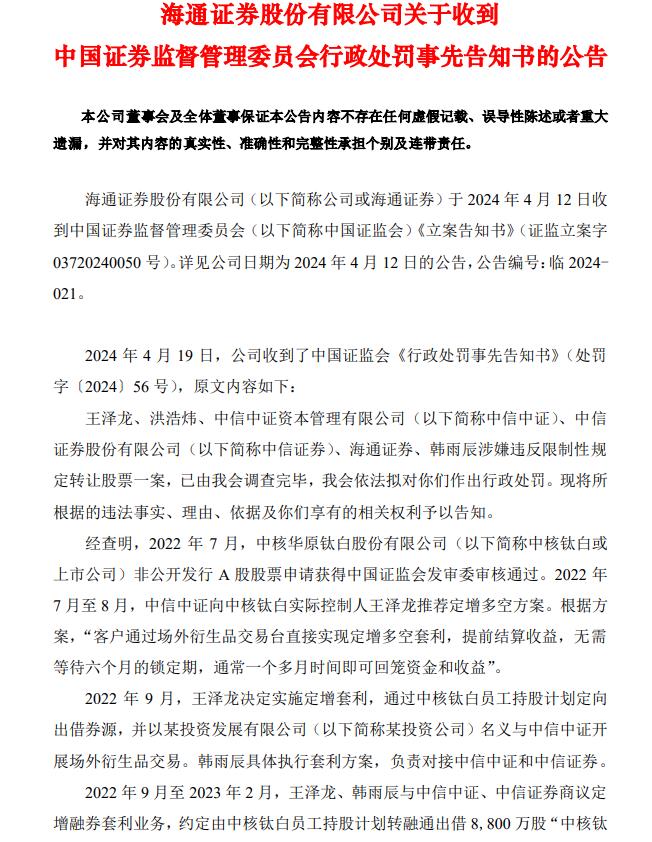 海通证券股份有限公司关于收到
中国证券监督管理委员会行政处罚事先告知书的公告

本公司董事会及全体董事保证本公告内容不存在任何虚假记载、误导性陈述或者重大遗漏，并对其内容的真实性、准确性和完整性承担个别及连带责任。

海通证券股份有限公司（以下简称公司或海通证券）于2024年4月12日收到中国证券监督管理委员会（以下简称中国证监会）《立案告知书》（证监立案字03720240050号）。详见公司日期为2024年4月12日的公告，公告编号：临2024-021。

2024年4月19日，公司收到了中国证监会《行政处罚事先告知书》（处罚字〔2024〕56号），原文内容如下：

王泽龙、洪浩炜、中信中证资本管理有限公司（以下简称中信中证）、中信证券股份有限公司（以下简称中信证券）、海通证券、韩雨辰涉嫌违反限制性规定转让股票一案，已由我会调查完毕，我会依法拟对你们作出行政处罚。现将所根据的违法事实、理由、依据及你们享有的相关权利予以告知。

经查明，2022年7月，中核华原钛白股份有限公司（以下简称中核钛白或上市公司）非公开发行A股股票申请获得中国证监会发审委审核通过。2022年7月至8月，中信中证向中核钛白实际控制人王泽龙推荐定增多空方案。根据方案，“客户通过场外衍生品交易台直接实现定增多空套利，提前结算收益，无需等待六个月的锁定期，通常一个多月时间即可回笼资金和收益”。

2022年9月，王泽龙决定实施定增套利，通过中核钛白员工持股计划定向出借券源，并以某投资发展有限公司（以下简称某投资公司）名义与中信中证开展场外衍生品交易。韩雨辰具体执行套利方案，负责对接中信中证和中信证券。

2022年9月至2023年2月，王泽龙、韩雨辰与中信中证、中信证券商议定增融券套利业务，约定由中核钛白员工持股计划转融通出借8,800万股“中核钛